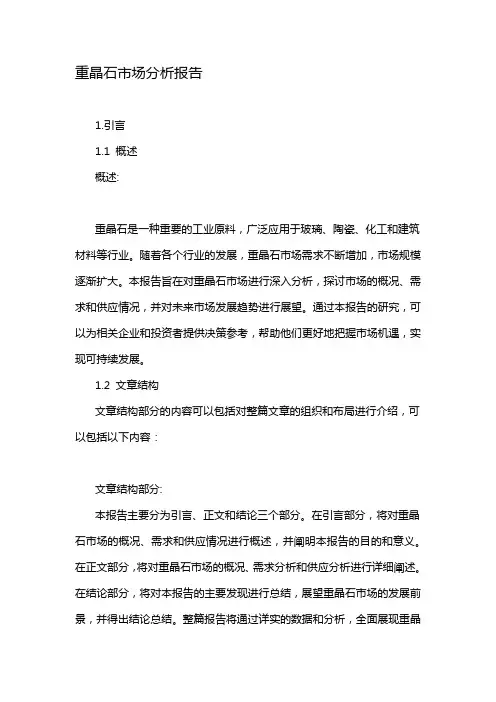 重晶石市场分析报告

1.引言

1.1 概述

概述:

重晶石是一种重要的工业原料，广泛应用于玻璃、陶瓷、化工和建筑材料等行业。随着各个行业的发展，重晶石市场需求不断增加，市场规模逐渐扩大。本报告旨在对重晶石市场进行深入分析，探讨市场的概况、需求和供应情况，并对未来市场发展趋势进行展望。通过本报告的研究，可以为相关企业和投资者提供决策参考，帮助他们更好地把握市场机遇，实现可持续发展。

1.2 文章结构

文章结构部分的内容可以包括对整篇文章的组织和布局进行介绍，可以包括以下内容：

文章结构部分:

本报告主要分为引言、正文和结论三个部分。在引言部分，将对重晶石市场的概况、需求和供应情况进行概述，并阐明本报告的目的和意义。在正文部分，将对重晶石市场的概况、需求分析和供应分析进行详细阐述。在结论部分，将对本报告的主要发现进行总结，展望重晶石市场的发展前景，并得出结论总结。整篇报告将通过详实的数据和分析，全面展现重晶